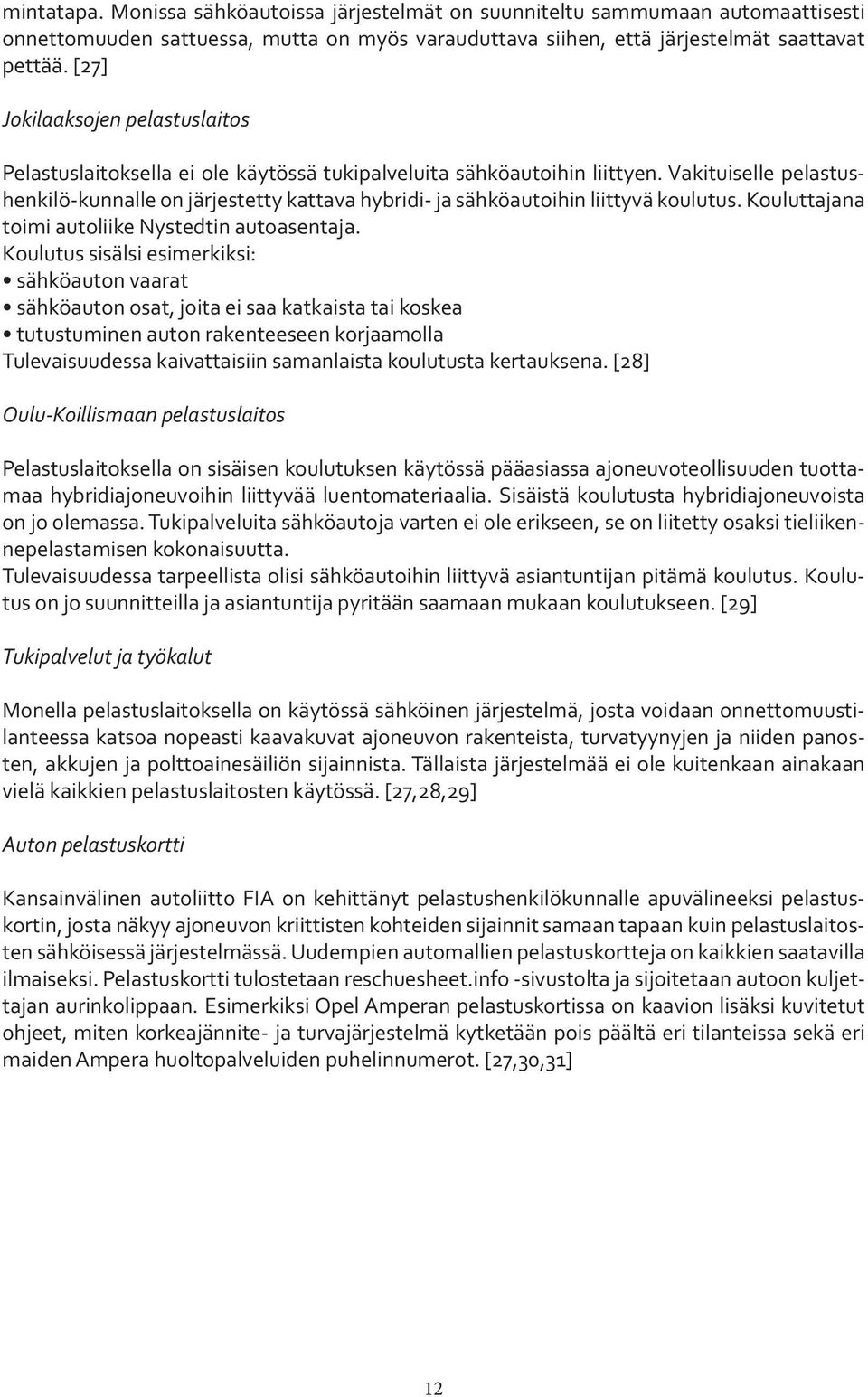 mintatapa. Monissa sähköautoissa järjestelmät on suunniteltu sammumaan automaattisesti onnettomuuden sattuessa, mutta on myös varauduttava siihen, että järjestelmät saattavat pettää. [27]

Jokilaaksojen pelastuslaitos

Pelastuslaitoksella ei ole käytössä tukipalveluita sähköautoihin liittyen. Vakituiselle pelastushenkilö-kunnalle on järjestetty kattava hybridi- ja sähköautoihin liittyvä koulutus. Kouluttajana toimi autoliike Nystedtin autoasentaja.
Koulutus sisälsi esimerkiksi:
• sähköauton vaarat
• sähköauton osat, joita ei saa katkaista tai koskea
• tutustuminen auton rakenteeseen korjaamolla
Tulevaisuudessa kaivattaisiin samanlaista koulutusta kertauksena. [28]

Oulu-Koillismaan pelastuslaitos

Pelastuslaitoksella on sisäisen koulutuksen käytössä pääasiassa ajoneuvoteollisuuden tuottamaa hybridiajoneuvoihin liittyvää luentomateriaalia. Sisäistä koulutusta hybridiajoneuvoista on jo olemassa. Tukipalveluita sähköautoja varten ei ole erikseen, se on liitetty osaksi tieliikennepelastamisen kokonaisuutta.
Tulevaisuudessa tarpeellista olisi sähköautoihin liittyvä asiantuntijan pitämä koulutus. Koulutus on jo suunnitteilla ja asiantuntija pyritään saamaan mukaan koulutukseen. [29]

Tukipalvelut ja työkalut

Monella pelastuslaitoksella on käytössä sähköinen järjestelmä, josta voidaan onnettomuustilanteessa katsoa nopeasti kaavakuvat ajoneuvon rakenteista, turvatyynyjen ja niiden panosten, akkujen ja polttoainesäiliön sijainnista. Tällaista järjestelmää ei ole kuitenkaan ainakaan vielä kaikkien pelastuslaitosten käytössä. [27,28,29]

Auton pelastuskortti

Kansainvälinen autoliitto FIA on kehittänyt pelastushenkilökunnalle apuvälineeksi pelastuskortin, josta näkyy ajoneuvon kriittisten kohteiden sijainnit samaan tapaan kuin pelastuslaitosten sähköisessä järjestelmässä. Uudempien automallien pelastuskortteja on kaikkien saatavilla ilmaiseksi. Pelastuskortti tulostetaan reschuesheet.info -sivustolta ja sijoitetaan autoon kuljettajan aurinkolippaan. Esimerkiksi Opel Amperan pelastuskortissa on kaavion lisäksi kuvitetut ohjeet, miten korkeajännite- ja turvajärjestelmä kytketään pois päältä eri tilanteissa sekä eri maiden Ampera huoltopalveluiden puhelinnumerot. [27,30,31]

12